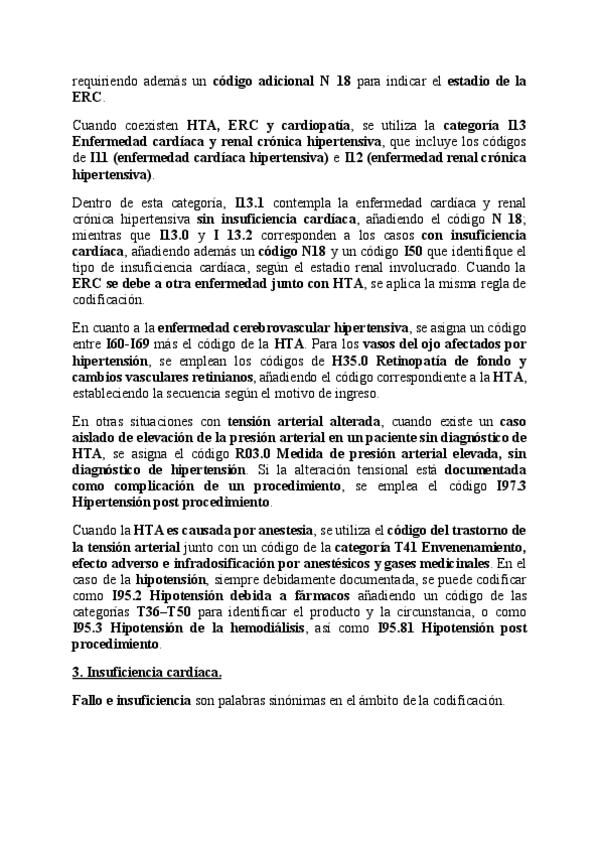 requiriendo además un código adicional N 18 para indicar el estadio de la ERC.

Cuando coexisten HTA, ERC y cardiopatía, se utiliza la categoría I13 Enfermedad cardíaca y renal crónica hipertensiva, que incluye los códigos de I11 (enfermedad cardíaca hipertensiva) e I12 (enfermedad renal crónica hipertensiva).

Dentro de esta categoría, I13.1 contempla la enfermedad cardíaca y renal crónica hipertensiva sin insuficiencia cardíaca, añadiendo el código N 18; mientras que I13.0 y I 13.2 corresponden a los casos con insuficiencia cardíaca, añadiendo además un código N18 y un código I50 que identifique el tipo de insuficiencia cardíaca, según el estadio renal involucrado. Cuando la ERC se debe a otra enfermedad junto con HTA, se aplica la misma regla de codificación.

En cuanto a la enfermedad cerebrovascular hipertensiva, se asigna un código entre I60-I69 más el código de la HTA. Para los vasos del ojo afectados por hipertensión, se emplean los códigos de H35.0 Retinopatía de fondo y cambios vasculares retinianos, añadiendo el código correspondiente a la HTA, estableciendo la secuencia según el motivo de ingreso.

En otras situaciones con tensión arterial alterada, cuando existe un caso aislado de elevación de la presión arterial en un paciente sin diagnóstico de HTA, se asigna el código R03.0 Medida de presión arterial elevada, sin diagnóstico de hipertensión. Si la alteración tensional está documentada como complicación de un procedimiento, se emplea el código I97.3 Hipertensión post procedimiento.

Cuando la HTA es causada por anestesia, se utiliza el código del trastorno de la tensión arterial junto con un código de la categoría T41 Envenenamiento, efecto adverso e infradosificación por anestésicos y gases medicinales. En el caso de la hipotensión, siempre debidamente documentada, se puede codificar como I95.2 Hipotensión debida a fármacos añadiendo un código de las categorías T36–T50 para identificar el producto y la circunstancia, o como I95.3 Hipotensión de la hemodiálisis, así como I95.81 Hipotensión post procedimiento.

3. Insuficiencia cardíaca.

Fallo e insuficiencia son palabras sinónimas en el ámbito de la codificación.